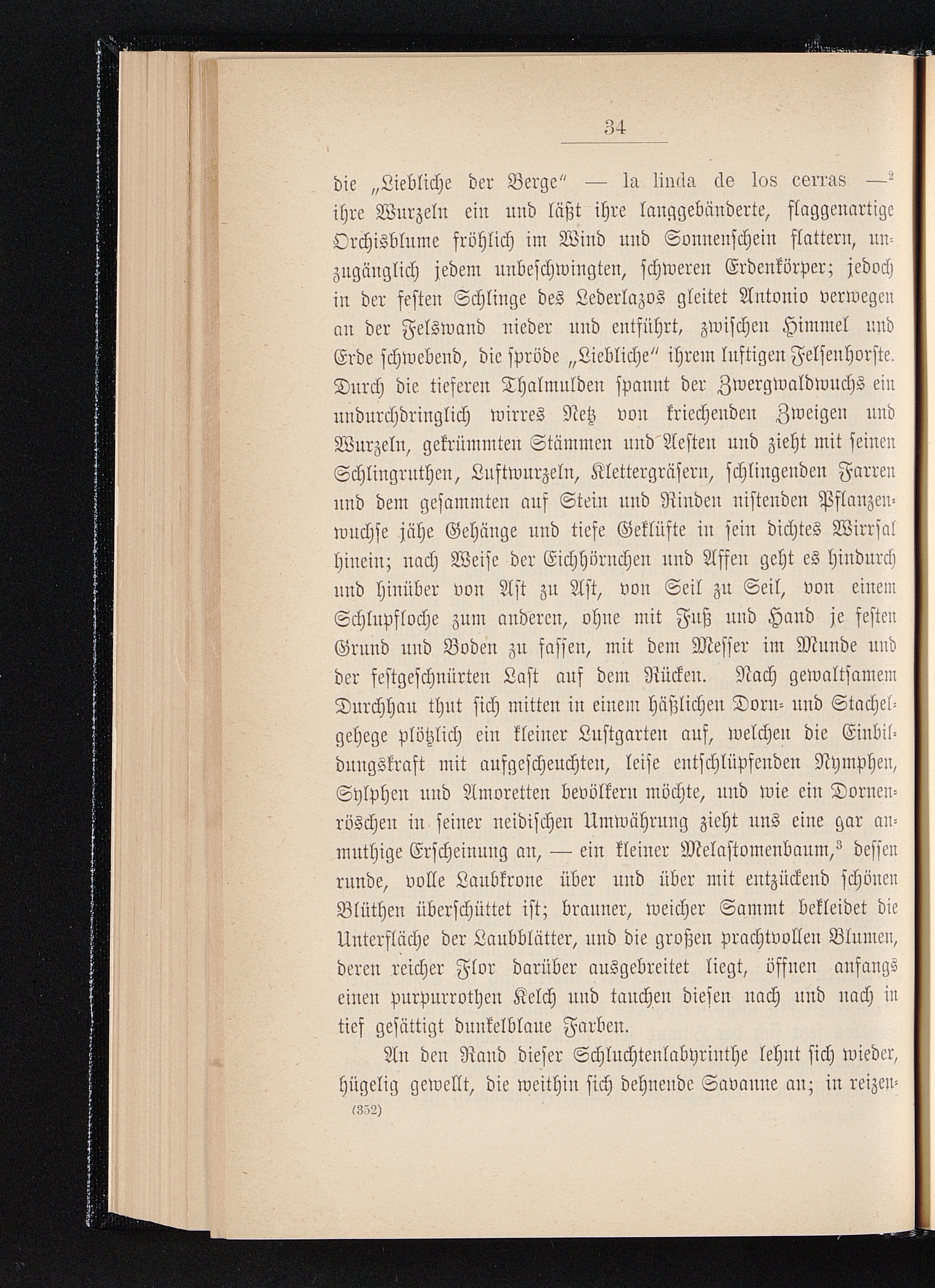 34

die „Liebliche der Berge“ — la linda de los cerras —$^2$ ihre Wurzeln ein und läßt ihre langgebänderte, flaggenartige Orchisblume fröhlich im Wind und Sonnenschein flattern, unzugänglich jedem unbeschwingten, schweren Erdenkörper; jedoch in der festen Schlinge des Lederlazos gleitet Antonio verwegen an der Felswand nieder und entführt, zwischen Himmel und Erde schwebend, die spröde „Liebliche“ ihrem luftigen Felsenhorste. Durch die tieferen Thalmulden spannt der Zwergwaldwuchs ein undurchdringlich wirres Netz von kriechenden Zweigen und Wurzeln, gekrümmten Stämmen und Aesten und zieht mit seinen Schlingruthen, Luftwurzeln, Klettergräsern, schlingenden Farren und dem gesammten auf Stein und Rinden nistenden Pflanzenwuchse jähe Gehänge und tiefe Geklüfte in sein dichtes Wirrsal hinein; nach Weise der Eichhörnchen und Affen geht es hindurch und hinüber von Ast zu Ast, von Seil zu Seil, von einem Schlupfloche zum anderen, ohne mit Fuß und Hand je festen Grund und Boden zu fassen, mit dem Messer im Munde und der festgeschnürten Last auf dem Rücken. Nach gewaltsamem Durchhau thut sich mitten in einem häßlichen Dorn- und Stachelgehege plötzlich ein kleiner Lustgarten auf, welchen die Einbildungskraft mit aufgescheuchten, leise entschlüpfenden Nymphen, Sylphen und Amoretten bevölkern möchte, und wie ein Dornenröschen in seiner neidischen Umwährung zieht uns eine gar anmuthige Erscheinung an, — ein kleiner Melastomenbaum,$^3$ dessen runde, volle Laubkrone über und über mit entzückend schönen Blüthen überschüttet ist; brauner, weicher Sammt bekleidet die Unterfläche der Laubblätter, und die großen prachtvollen Blumen, deren reicher Flor darüber ausgebreitet liegt, öffnen anfangs einen purpurrothen Kelch und tauchen diesen nach und nach in tief gesättigt dunkelblaue Farben.

An den Rand dieser Schluchtenlabyrinthe lehnt sich wieder, hügelig gewellt, die weithin sich dehnende Savanne an; in reizen-

(352)